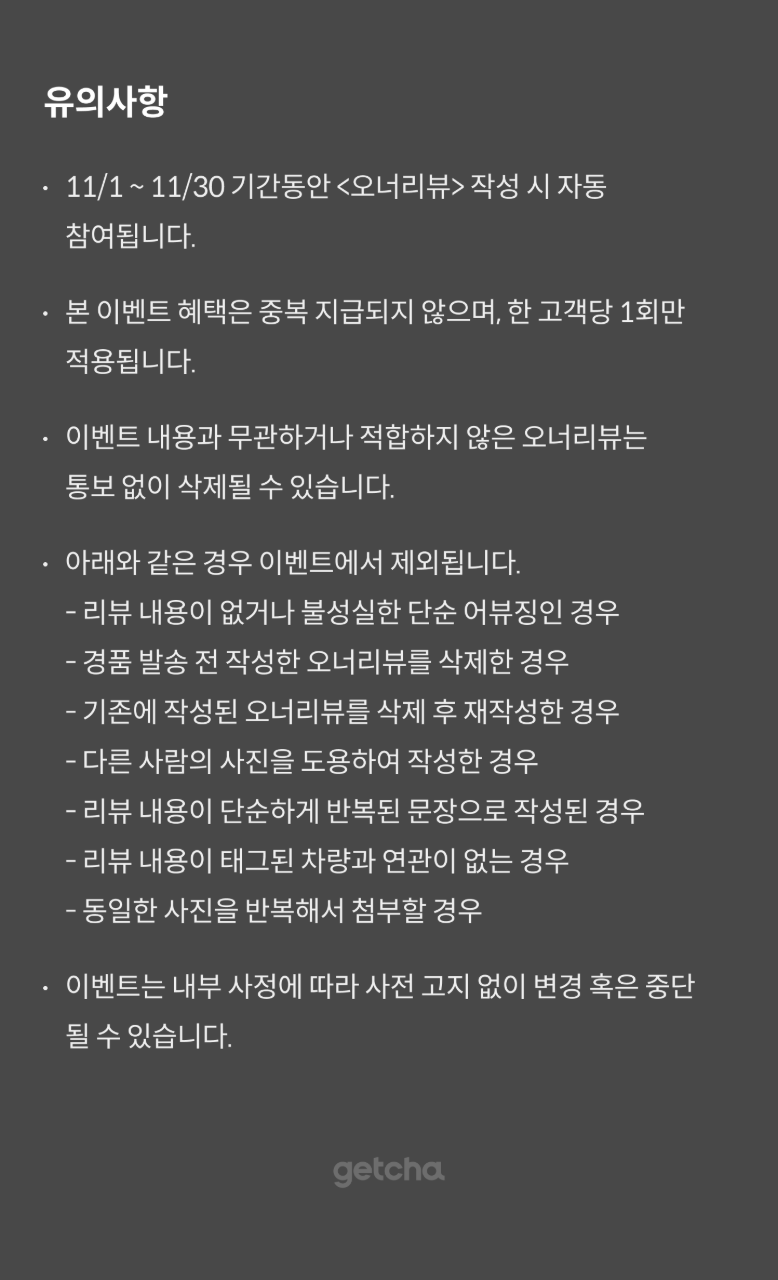 유의사항

· 11/1 ~ 11/30 기간동안 <오너리뷰> 작성 시 자동 참여됩니다.

· 본 이벤트 혜택은 중복 지급되지 않으며, 한 고객당 1회만 적용됩니다.

· 이벤트 내용과 무관하거나 적합하지 않은 오너리뷰는 통보 없이 삭제될 수 있습니다.

· 아래와 같은 경우 이벤트에서 제외됩니다.
- 리뷰 내용이 없거나 불성실한 단순 어뷰징인 경우
- 경품 발송 전 작성한 오너리뷰를 삭제한 경우
- 기존에 작성된 오너리뷰를 삭제 후 재작성한 경우
- 다른 사람의 사진을 도용하여 작성한 경우
- 리뷰 내용이 단순하게 반복된 문장으로 작성된 경우
- 리뷰 내용이 태그된 차량과 연관이 없는 경우
- 동일한 사진을 반복해서 첨부할 경우

· 이벤트는 내부 사정에 따라 사전 고지 없이 변경 혹은 중단 될 수 있습니다.

getcha